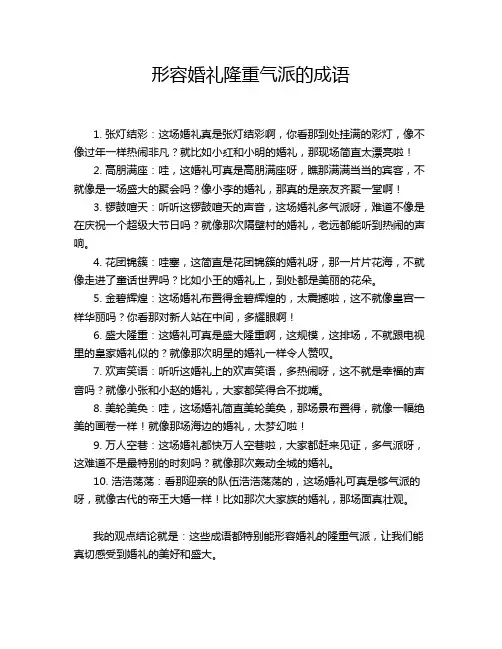 形容婚礼隆重气派的成语

1. 张灯结彩：这场婚礼真是张灯结彩啊，你看那到处挂满的彩灯，像不像过年一样热闹非凡？就比如小红和小明的婚礼，那现场简直太漂亮啦！

2. 高朋满座：哇，这婚礼可真是高朋满座呀，瞧那满满当当的宾客，不就像是一场盛大的聚会吗？像小李的婚礼，那真的是亲友齐聚一堂啊！

3. 锣鼓喧天：听听这锣鼓喧天的声音，这场婚礼多气派呀，难道不像是在庆祝一个超级大节日吗？就像那次隔壁村的婚礼，老远都能听到热闹的声响。

4. 花团锦簇：哇塞，这简直是花团锦簇的婚礼呀，那一片片花海，不就像走进了童话世界吗？比如小王的婚礼上，到处都是美丽的花朵。

5. 金碧辉煌：这场婚礼布置得金碧辉煌的，太震撼啦，这不就像皇宫一样华丽吗？你看那对新人站在中间，多耀眼啊！

6. 盛大隆重：这婚礼可真是盛大隆重啊，这规模，这排场，不就跟电视里的皇家婚礼似的？就像那次明星的婚礼一样令人赞叹。

7. 欢声笑语：听听这婚礼上的欢声笑语，多热闹呀，这不就是幸福的声音吗？就像小张和小赵的婚礼，大家都笑得合不拢嘴。

8. 美轮美奂：哇，这场婚礼简直美轮美奂，那场景布置得，就像一幅绝美的画卷一样！就像那场海边的婚礼，太梦幻啦！

9. 万人空巷：这场婚礼都快万人空巷啦，大家都赶来见证，多气派呀，这难道不是最特别的时刻吗？就像那次轰动全城的婚礼。

10. 浩浩荡荡：看那迎亲的队伍浩浩荡荡的，这场婚礼可真是够气派的呀，就像古代的帝王大婚一样！比如那次大家族的婚礼，那场面真壮观。

我的观点结论就是：这些成语都特别能形容婚礼的隆重气派，让我们能真切感受到婚礼的美好和盛大。